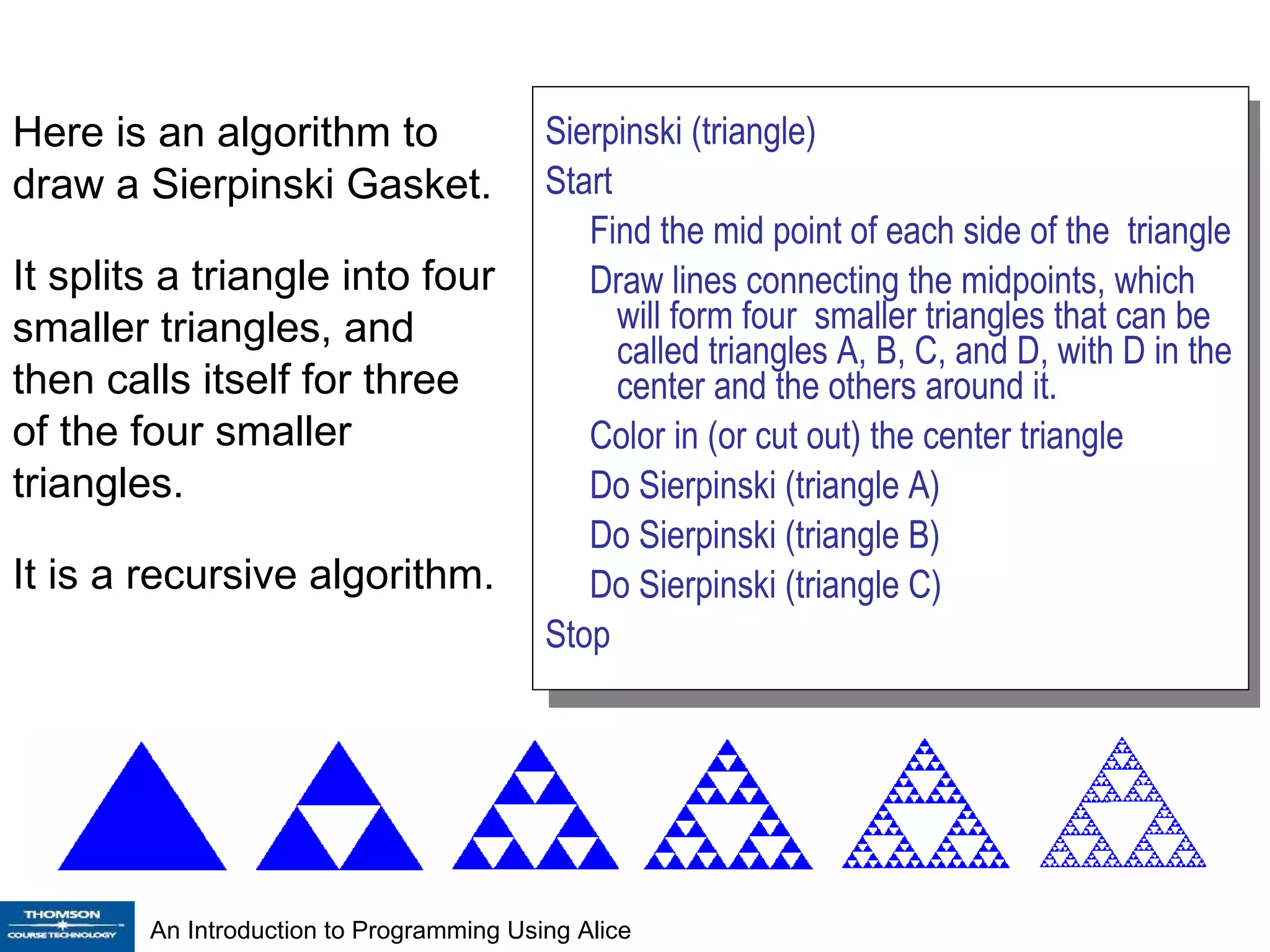 Here is an algorithm to draw a Sierpinski Gasket.

It splits a triangle into four smaller triangles, and then calls itself for three of the four smaller triangles.

It is a recursive algorithm.

Sierpinski (triangle)
Start
Find the mid point of each side of the triangle
Draw lines connecting the midpoints, which will form four smaller triangles that can be called triangles A, B, C, and D, with D in the center and the others around it.
Color in (or cut out) the center triangle
Do Sierpinski (triangle A)
Do Sierpinski (triangle B)
Do Sierpinski (triangle C)
Stop

THOMSON
COURSE TECHNOLOGY

An Introduction to Programming Using Alice